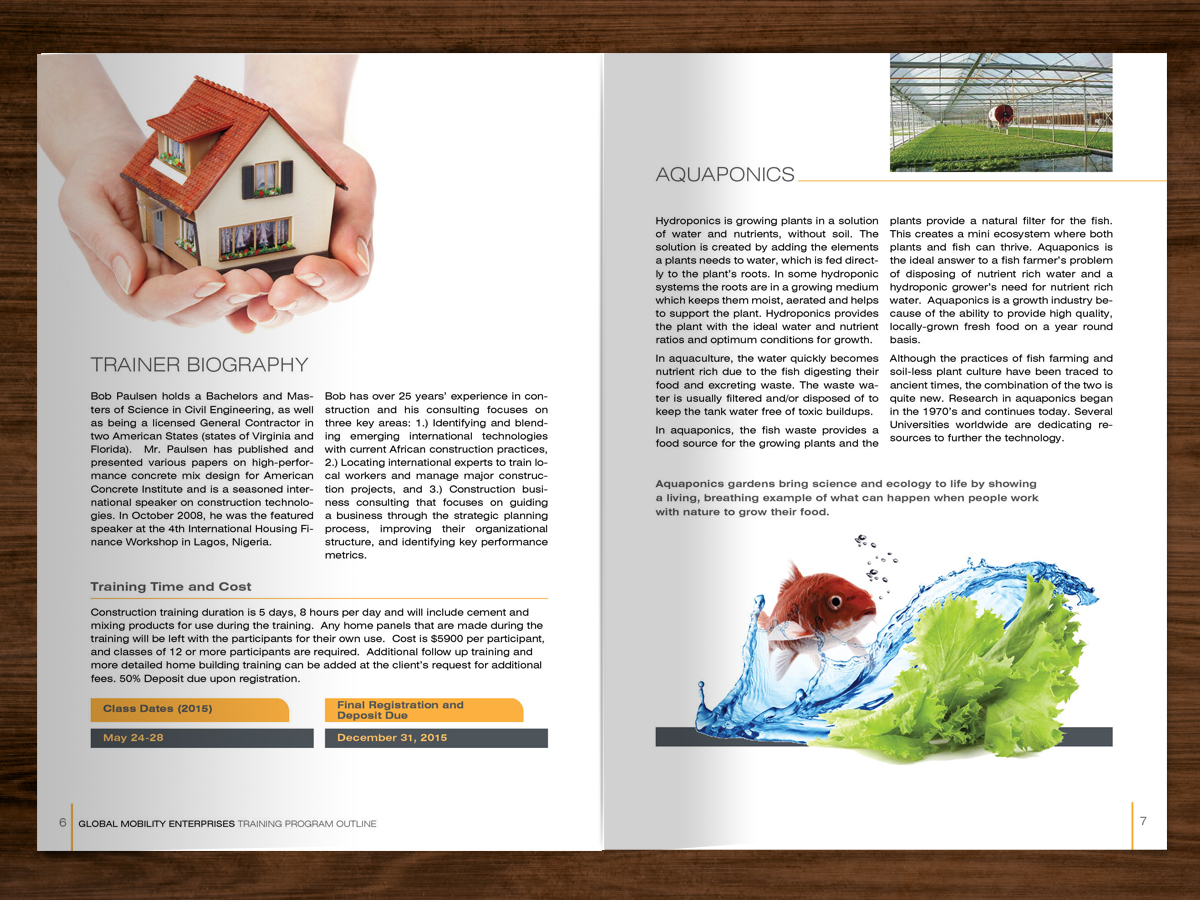 TRAINER BIOGRAPHY

Bob Paulsen holds a Bachelors and Masters of Science in Civil Engineering, as well as being a licensed General Contractor in two American States (states of Virginia and Florida). Mr. Paulsen has published and presented various papers on high-performance concrete mix design for American Concrete Institute and is a seasoned international speaker on construction technologies. In October 2008, he was the featured speaker at the 4th International Housing Finance Workshop in Lagos, Nigeria.

Bob has over 25 years' experience in construction and his consulting focuses on three key areas: 1.) Identifying and blending emerging international technologies with current African construction practices, 2.) Locating international experts to train local workers and manage major construction projects, and 3.) Construction business consulting that focuses on guiding a business through the strategic planning process, improving their organizational structure, and identifying key performance metrics.

Training Time and Cost

Construction training duration is 5 days, 8 hours per day and will include cement and mixing products for use during the training. Any home panels that are made during the training will be left with the participants for their own use. Cost is $5900 per participant, and classes of 12 or more participants are required. Additional follow up training and more detailed home building training can be added at the client's request for additional fees. 50% Deposit due upon registration.

| Class Dates (2015) | Final Registration and Deposit Due |
|---|---|
| May 24-28 | December 31, 2015 |

6 GLOBAL MOBILITY ENTERPRISES TRAINING PROGRAM OUTLINE

AQUAPONICS

Hydroponics is growing plants in a solution of water and nutrients, without soil. The solution is created by adding the elements a plants needs to water, which is fed directly to the plant's roots. In some hydroponic systems the roots are in a growing medium which keeps them moist, aerated and helps to support the plant. Hydroponics provides the plant with the ideal water and nutrient ratios and optimum conditions for growth.

In aquaculture, the water quickly becomes nutrient rich due to the fish digesting their food and excreting waste. The waste water is usually filtered and/or disposed of to keep the tank water free of toxic buildups.

In aquaponics, the fish waste provides a food source for the growing plants and the plants provide a natural filter for the fish. This creates a mini ecosystem where both plants and fish can thrive. Aquaponics is the ideal answer to a fish farmer's problem of disposing of nutrient rich water and a hydroponic grower's need for nutrient rich water. Aquaponics is a growth industry because of the ability to provide high quality, locally-grown fresh food on a year round basis.

Although the practices of fish farming and soil-less plant culture have been traced to ancient times, the combination of the two is quite new. Research in aquaponics began in the 1970's and continues today. Several Universities worldwide are dedicating resources to further the technology.

Aquaponics gardens bring science and ecology to life by showing a living, breathing example of what can happen when people work with nature to grow their food.

7